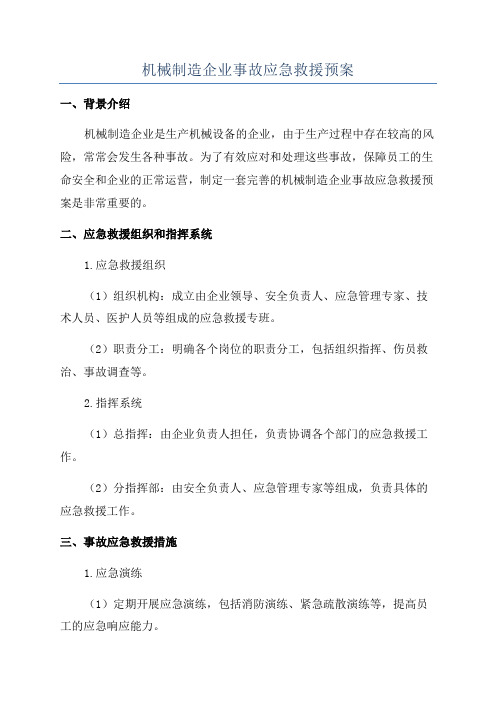 机械制造企业事故应急救援预案

一、背景介绍

机械制造企业是生产机械设备的企业，由于生产过程中存在较高的风险，常常会发生各种事故。为了有效应对和处理这些事故，保障员工的生命安全和企业的正常运营，制定一套完善的机械制造企业事故应急救援预案是非常重要的。

二、应急救援组织和指挥系统

1.应急救援组织

（1）组织机构：成立由企业领导、安全负责人、应急管理专家、技术人员、医护人员等组成的应急救援专班。

（2）职责分工：明确各个岗位的职责分工，包括组织指挥、伤员救治、事故调查等。

2.指挥系统

（1）总指挥：由企业负责人担任，负责协调各个部门的应急救援工作。

（2）分指挥部：由安全负责人、应急管理专家等组成，负责具体的应急救援工作。

三、事故应急救援措施

1.应急演练

（1）定期开展应急演练，包括消防演练、紧急疏散演练等，提高员工的应急响应能力。